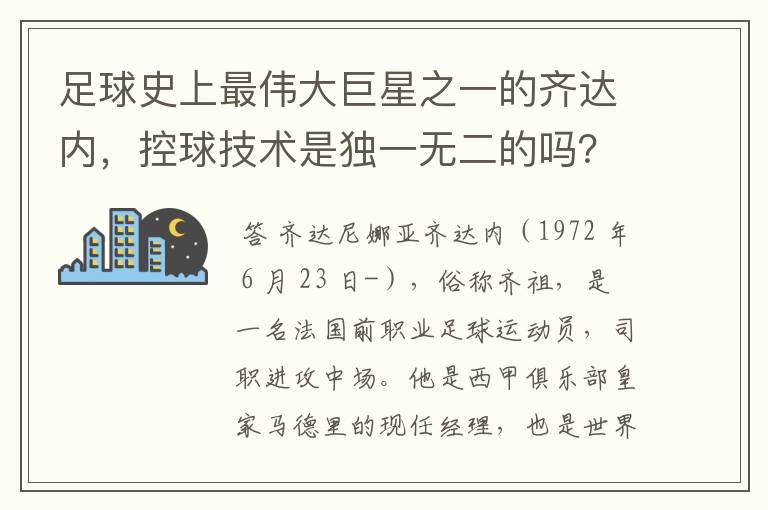 足球史上最伟大巨星之一的齐达内，控球技术是独一无二的吗？

答 齐达尼娜亚齐达内（1972 年 6 月 23 日-），俗称齐祖，是一名法国前职业足球运动员，司职进攻中场。他是西甲俱乐部皇家马德里的现任经理，也是世界